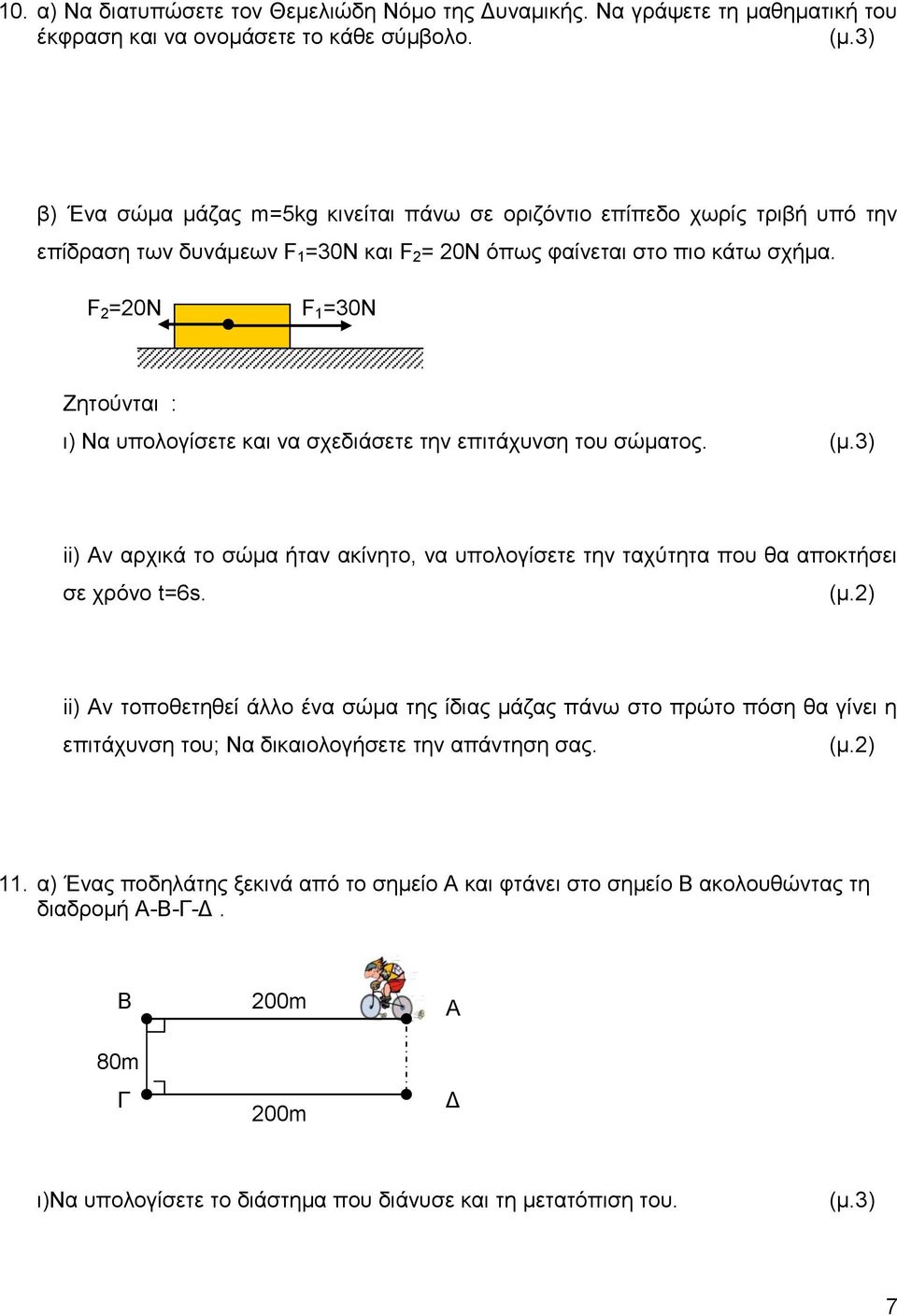 10. α) Να διατυπώσετε τον Θεμελιώδη Νόμο της Δυναμικής. Να γράψετε τη μαθηματική του έκφραση και να ονομάσετε το κάθε σύμβολο. (μ.3)

β) Ένα σώμα μάζας m=5kg κινείται πάνω σε οριζόντιο επίπεδο χωρίς τριβή υπό την επίδραση των δυνάμεων $F_1$=30N και $F_2$= 20N όπως φαίνεται στο πιο κάτω σχήμα.

$F_2$=20N $F_1$=30N

Ζητούνται :

ι) Να υπολογίσετε και να σχεδιάσετε την επιτάχυνση του σώματος. (μ.3)

ii) Αν αρχικά το σώμα ήταν ακίνητο, να υπολογίσετε την ταχύτητα που θα αποκτήσει σε χρόνο t=6s. (μ.2)

ii) Αν τοποθετηθεί άλλο ένα σώμα της ίδιας μάζας πάνω στο πρώτο πόση θα γίνει η επιτάχυνση του; Να δικαιολογήσετε την απάντηση σας. (μ.2)

11. α) Ένας ποδηλάτης ξεκινά από το σημείο Α και φτάνει στο σημείο Β ακολουθώντας τη διαδρομή Α-Β-Γ-Δ .

Β 200m Α
80m
Γ 200m Δ

ι)Να υπολογίσετε το διάστημα που διάνυσε και τη μετατόπιση του. (μ.3)

7